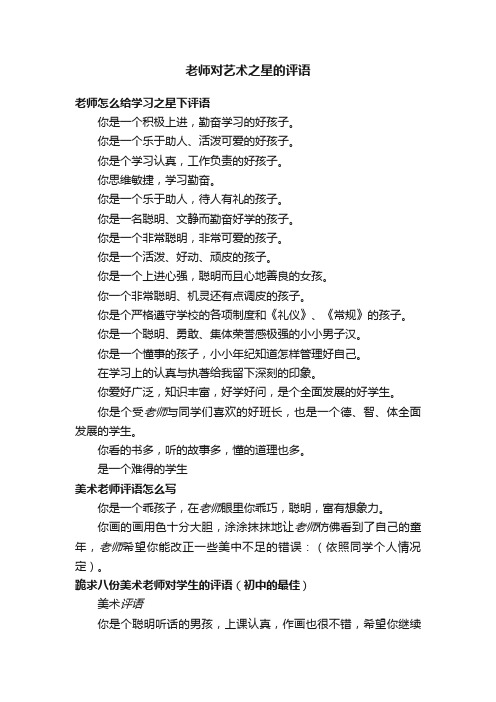 老师对艺术之星的评语

老师怎么给学习之星下评语

你是一个积极上进，勤奋学习的好孩子。

你是一个乐于助人、活泼可爱的好孩子。

你是个学习认真，工作负责的好孩子。

你思维敏捷，学习勤奋。

你是一个乐于助人，待人有礼的孩子。

你是一名聪明、文静而勤奋好学的孩子。

你是一个非常聪明，非常可爱的孩子。

你是一个活泼、好动、顽皮的孩子。

你是一个上进心强，聪明而且心地善良的女孩。

你一个非常聪明、机灵还有点调皮的孩子。

你是个严格遵守学校的各项制度和《礼仪》、《常规》的孩子。

你是一个聪明、勇敢、集体荣誉感极强的小小男子汉。

你是一个懂事的孩子，小小年纪知道怎样管理好自己。

在学习上的认真与执著给我留下深刻的印象。

你爱好广泛，知识丰富，好学好问，是个全面发展的好学生。

你是个受老师与同学们喜欢的好班长，也是一个德、智、体全面发展的学生。

你看的书多，听的故事多，懂的道理也多。

是一个难得的学生

美术老师评语怎么写

你是一个乖孩子，在老师眼里你乖巧，聪明，富有想象力。

你画的画用色十分大胆，涂涂抹抹地让老师仿佛看到了自己的童年，老师希望你能改正一些美中不足的错误：（依照同学个人情况定）。

跪求八份美术老师对学生的评语（初中的最佳）

美术评语

你是个聪明听话的男孩，上课认真，作画也很不错，希望你继续